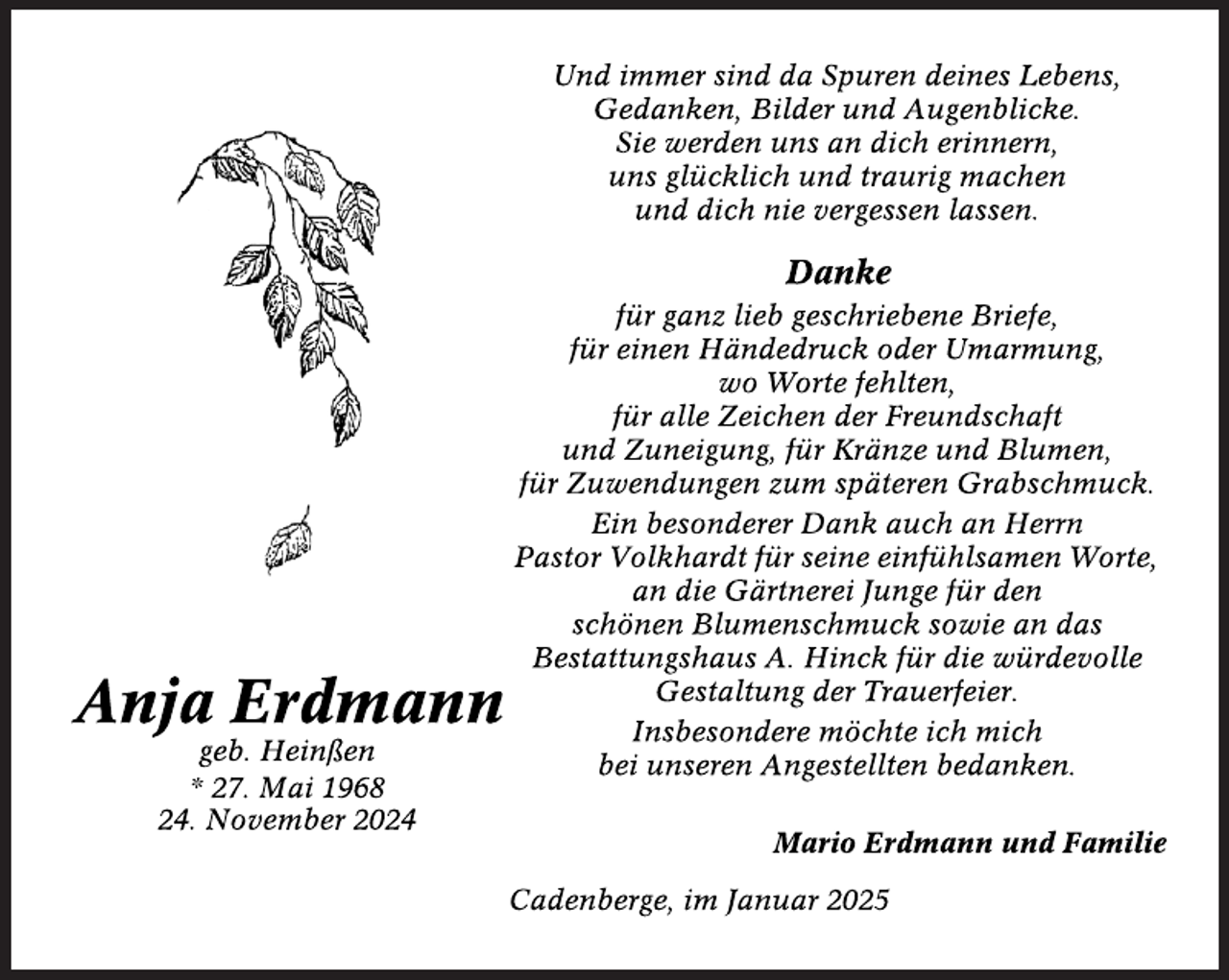 Und immer sind da Spuren deines Lebens,
Gedanken, Bilder und Augenblicke.
Sie werden uns an dich erinnern,
uns glücklich und traurig machen
und dich nie vergessen lassen.

Danke

für ganz lieb geschriebene Briefe,
für einen Händedruck oder Umarmung,
wo Worte fehlten,
für alle Zeichen der Freundschaft
und Zuneigung, für Kränze und Blumen,
für Zuwendungen zum späteren Grabschmuck.
Ein besonderer Dank auch an Herrn
Pastor Volkhardt für seine einfühlsamen Worte,
an die Gärtnerei Junge für den
schönen Blumenschmuck sowie an das
Bestattungshaus A. Hinck für die würdevolle
Gestaltung der Trauerfeier.
Insbesondere möchte ich mich
bei unseren Angestellten bedanken.

Anja Erdmann
geb. Heinßen
* 27. Mai 1968
24. November 2024

Mario Erdmann und Familie

Cadenberge, im Januar 2025